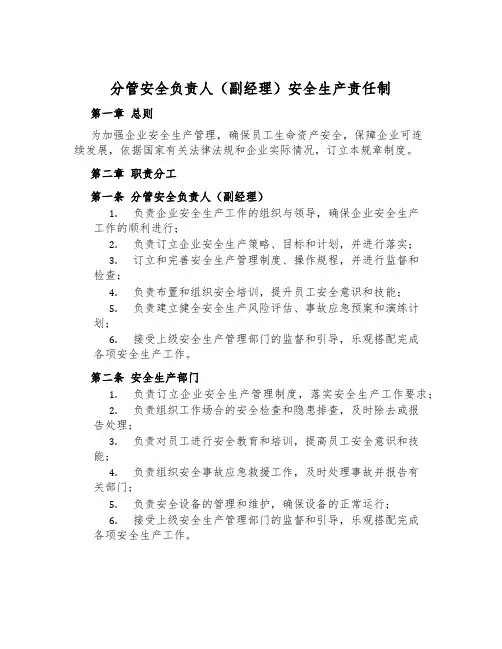 分管安全负责人（副经理）安全生产责任制

第一章 总则

为加强企业安全生产管理，确保员工生命资产安全，保障企业可连续发展，依据国家有关法律法规和企业实际情况，订立本规章制度。

第二章 职责分工

第一条 分管安全负责人（副经理）

1. 负责企业安全生产工作的组织与领导，确保企业安全生产工作的顺利进行；

2. 负责订立企业安全生产策略、目标和计划，并进行落实；

3. 订立和完善安全生产管理制度、操作规程，并进行监督和检查；

4. 负责布置和组织安全培训，提升员工安全意识和技能；

5. 负责建立健全安全生产风险评估、事故应急预案和演练计划；

6. 接受上级安全生产管理部门的监督和引导，乐观搭配完成各项安全生产工作。

第二条 安全生产部门

1. 负责订立企业安全生产管理制度，落实安全生产工作要求；

2. 负责组织工作场合的安全检查和隐患排查，及时除去或报告处理；

3. 负责对员工进行安全教育和培训，提高员工安全意识和技能；

4. 负责组织安全事故应急救援工作，及时处理事故并报告有关部门；

5. 负责安全设备的管理和维护，确保设备的正常运行；

6. 接受上级安全生产管理部门的监督和引导，乐观搭配完成各项安全生产工作。